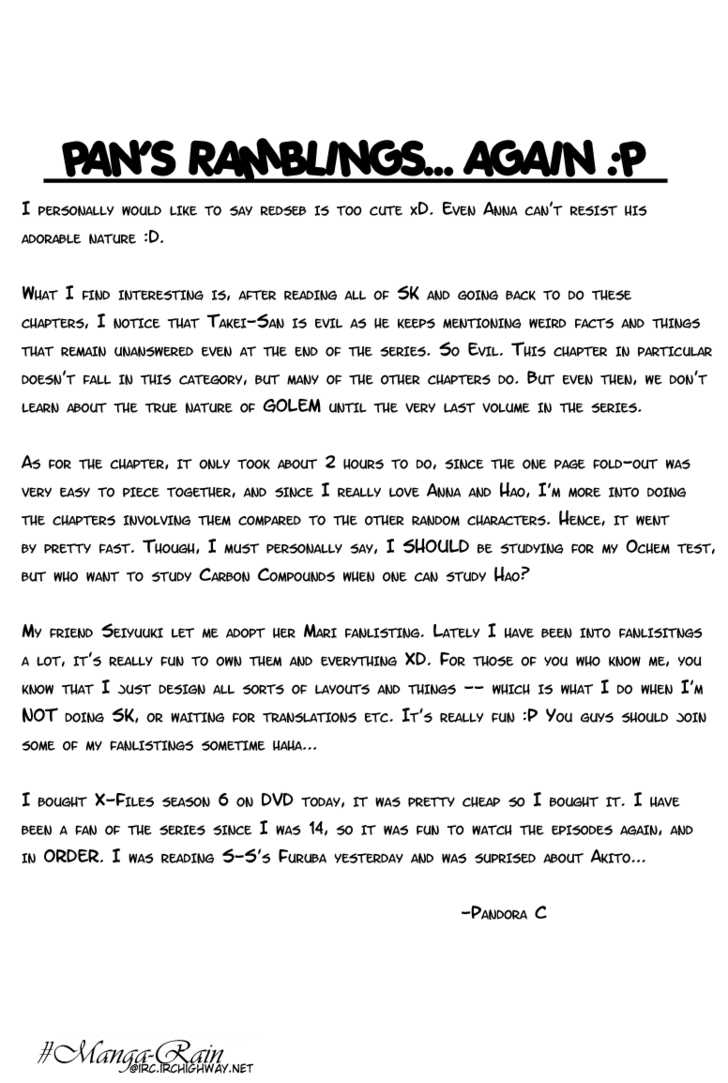 PAN'S RAMBLINGS... AGAIN :P

I personally would like to say redseb is too cute xD. Even Anna can't resist his adorable nature :D.

What I find interesting is, after reading all of SK and going back to do these chapters, I notice that Takei-San is evil as he keeps mentioning weird facts and things that remain unanswered even at the end of the series. So Evil. This chapter in particular doesn't fall in this category, but many of the other chapters do. But even then, we don't learn about the true nature of GOLEM until the very last volume in the series.

As for the chapter, it only took about 2 hours to do, since the one page fold-out was very easy to piece together, and since I really love Anna and Hao, I'm more into doing the chapters involving them compared to the other random characters. Hence, it went by pretty fast. Though, I must personally say, I SHOULD be studying for my Ochem test, but who want to study Carbon Compounds when one can study Hao?

My friend Seiyuuki let me adopt her Mari fanlisting. Lately I have been into fanlisitngs a lot, it's really fun to own them and everything XD. For those of you who know me, you know that I just design all sorts of layouts and things -- which is what I do when I'm NOT doing SK, or waiting for translations etc. It's really fun :P You guys should join some of my fanlistings sometime haha...

I bought X-Files season 6 on DVD today, it was pretty cheap so I bought it. I have been a fan of the series since I was 14, so it was fun to watch the episodes again, and in ORDER. I was reading S-S's Furuba yesterday and was suprised about Akito...

-Pandora C

#Manga-Rain
@irc.irchighway.net